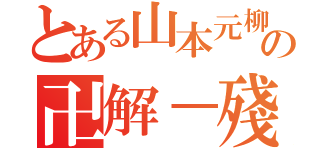 とある山本元柳の

卍解－殘